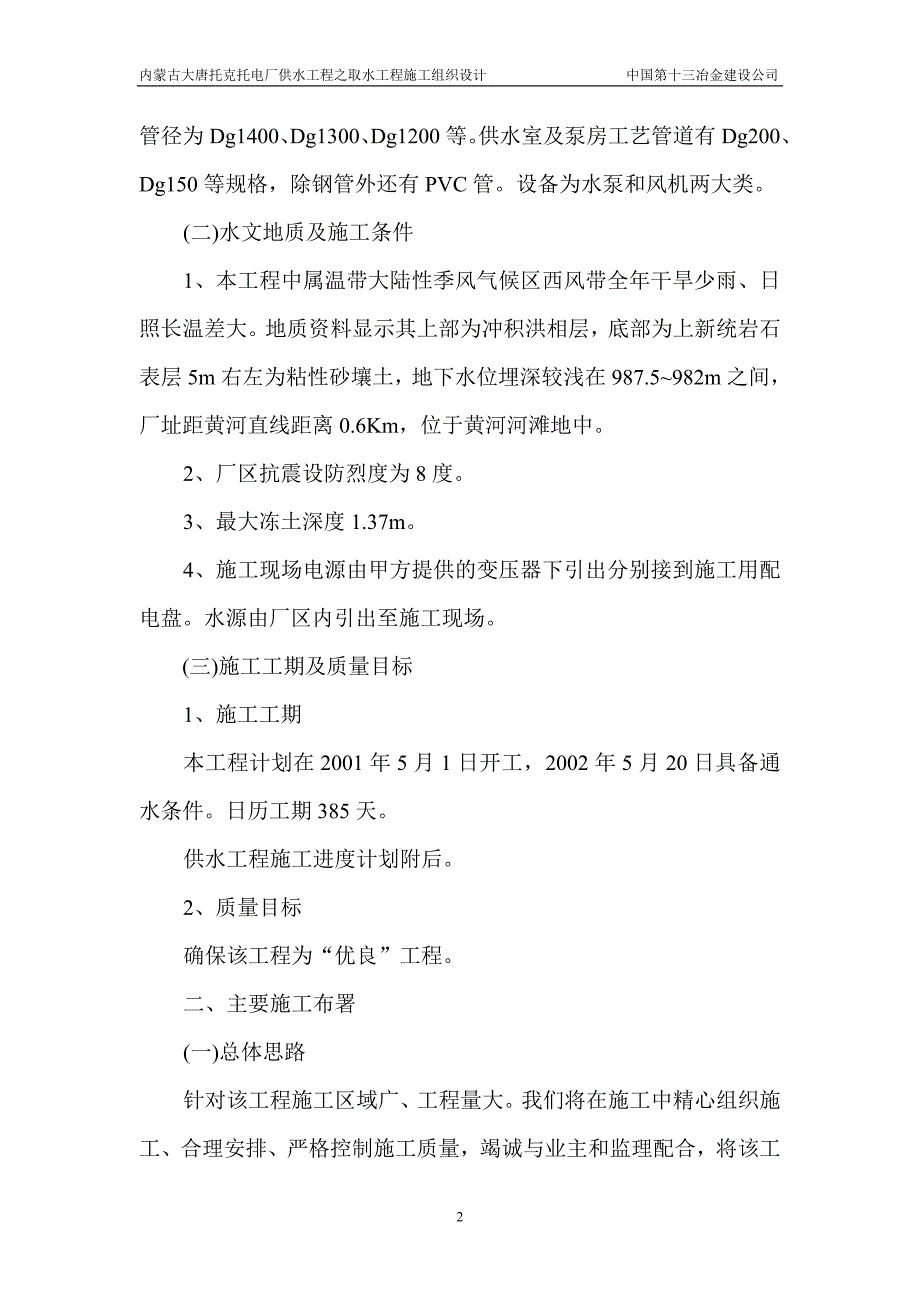 内蒙古大唐托克托电厂供水工程之取水工程施工组织设计　　中国第十三冶金建设公司

管径为 Dg1400、Dg1300、Dg1200 等。供水室及泵房工艺管道有 Dg200、Dg150 等规格，除钢管外还有 PVC 管。设备为水泵和风机两大类。

(二)水文地质及施工条件

1、本工程中属温带大陆性季风气候区西风带全年干旱少雨、日照长温差大。地质资料显示其上部为冲积洪相层，底部为上新统岩石表层 5m 右左为粘性砂壤土，地下水位埋深较浅在 987.5~982m 之间，厂址距黄河直线距离 0.6Km，位于黄河河滩地中。

2、厂区抗震设防烈度为 8 度。

3、最大冻土深度 1.37m。

4、施工现场电源由甲方提供的变压器下引出分别接到施工用配电盘。水源由厂区内引出至施工现场。

(三)施工工期及质量目标

1、施工工期

本工程计划在 2001 年 5 月 1 日开工，2002 年 5 月 20 日具备通水条件。日历工期 385 天。

供水工程施工进度计划附后。

2、质量目标

确保该工程为“优良”工程。

二、主要施工布署

(一)总体思路

针对该工程施工区域广、工程量大。我们将在施工中精心组织施工、合理安排、严格控制施工质量，竭诚与业主和监理配合，将该工

2